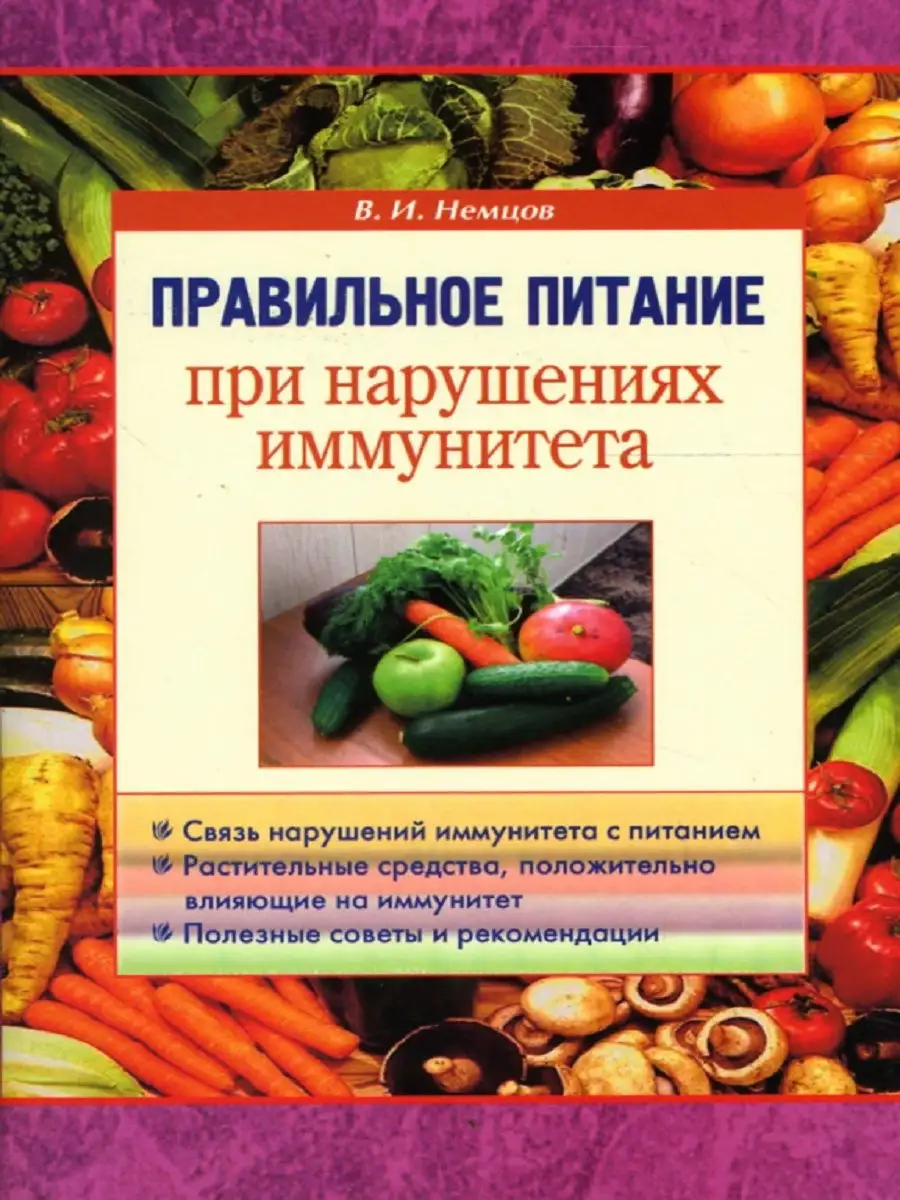 В. И. Немцов

ПРАВИЛЬНОЕ ПИТАНИЕ
при нарушениях иммунитета

Связь нарушений иммунитета с питанием
Растительные средства, положительно влияющие на иммунитет
Полезные советы и рекомендации